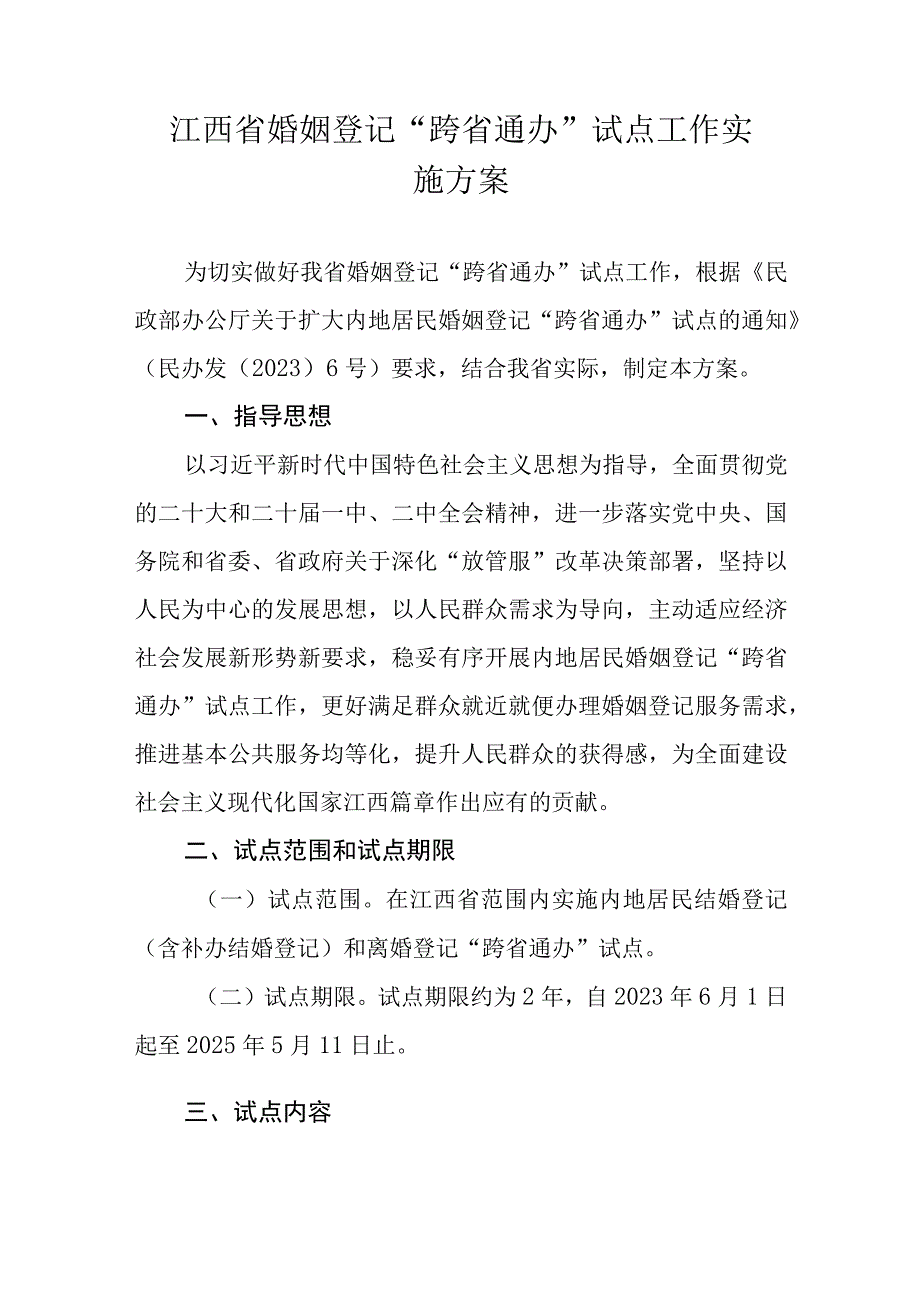 江西省婚姻登记“跨省通办”试点工作实施方案

为切实做好我省婚姻登记“跨省通办”试点工作，根据《民政部办公厅关于扩大内地居民婚姻登记“跨省通办”试点的通知》（民办发（2023）6号）要求，结合我省实际，制定本方案。

一、指导思想

以习近平新时代中国特色社会主义思想为指导，全面贯彻党的二十大和二十届一中、二中全会精神，进一步落实党中央、国务院和省委、省政府关于深化“放管服”改革决策部署，坚持以人民为中心的发展思想，以人民群众需求为导向，主动适应经济社会发展新形势新要求，稳妥有序开展内地居民婚姻登记“跨省通办”试点工作，更好满足群众就近就便办理婚姻登记服务需求，推进基本公共服务均等化，提升人民群众的获得感，为全面建设社会主义现代化国家江西篇章作出应有的贡献。

二、试点范围和试点期限

（一）试点范围。在江西省范围内实施内地居民结婚登记（含补办结婚登记）和离婚登记“跨省通办”试点。

（二）试点期限。试点期限约为2年，自2023年6月1日起至2025年5月11日止。

三、试点内容